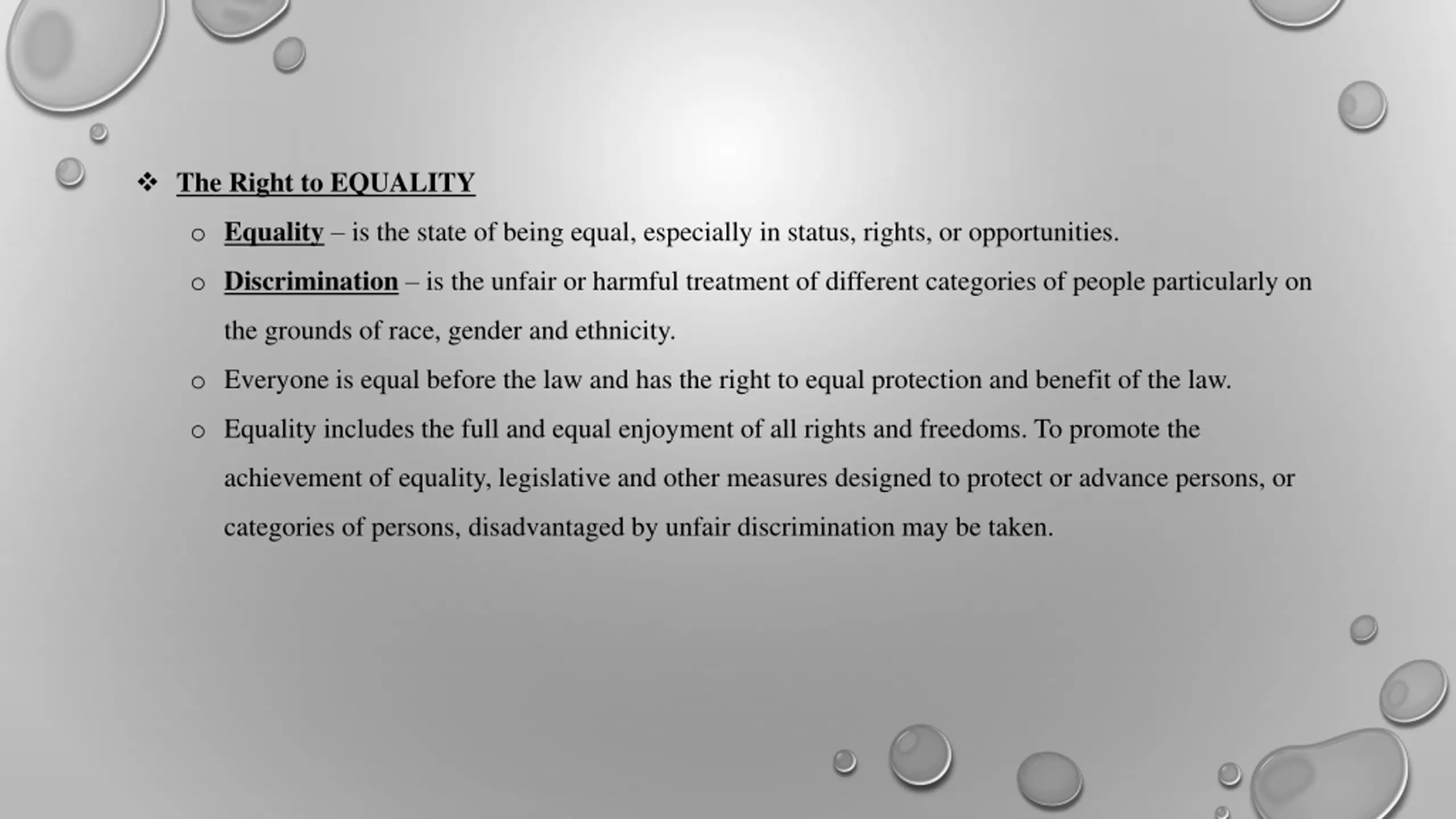 ❖ The Right to EQUALITY

○ Equality – is the state of being equal, especially in status, rights, or opportunities.

○ Discrimination – is the unfair or harmful treatment of different categories of people particularly on the grounds of race, gender and ethnicity.

○ Everyone is equal before the law and has the right to equal protection and benefit of the law.

○ Equality includes the full and equal enjoyment of all rights and freedoms. To promote the achievement of equality, legislative and other measures designed to protect or advance persons, or categories of persons, disadvantaged by unfair discrimination may be taken.